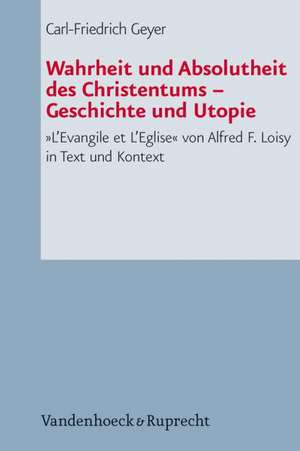 Carl-Friedrich Geyer

Wahrheit und Absolutheit des Christentums – Geschichte und Utopie

»L'Evangile et L'Eglise« von Alfred F. Loisy in Text und Kontext

Vandenhoeck & Ruprecht